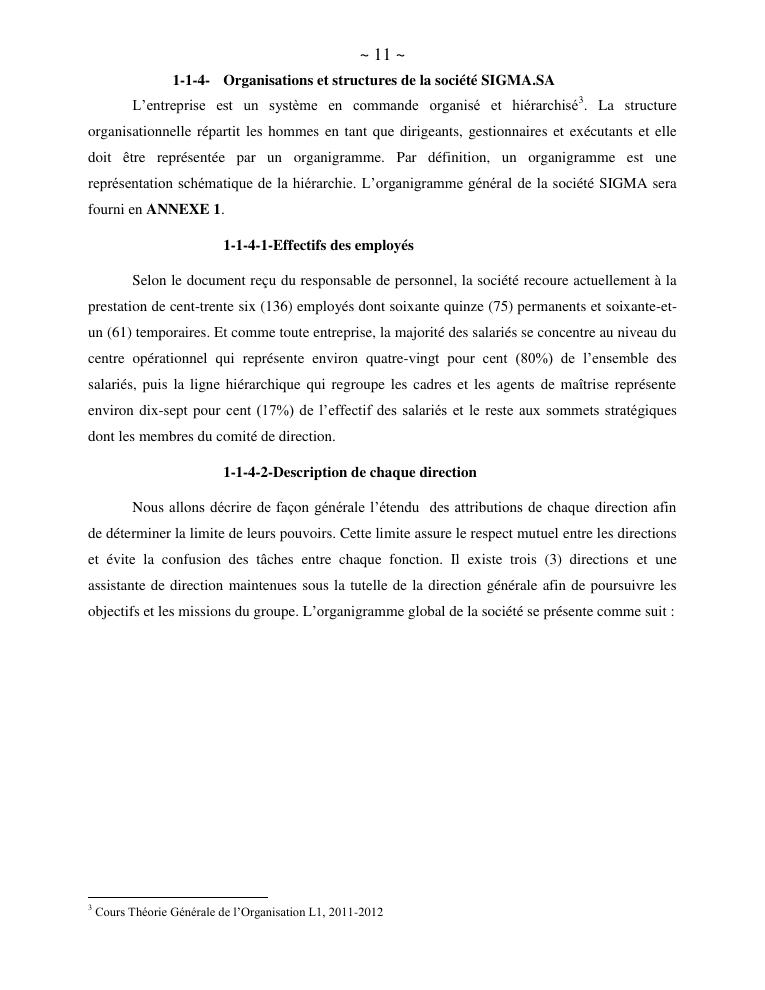 ~ 11 ~

1-1-4- Organisations et structures de la société SIGMA.SA

L'entreprise est un système en commande organisé et hiérarchisé$^3$. La structure organisationnelle répartit les hommes en tant que dirigeants, gestionnaires et exécutants et elle doit être représentée par un organigramme. Par définition, un organigramme est une représentation schématique de la hiérarchie. L'organigramme général de la société SIGMA sera fourni en ANNEXE 1.

1-1-4-1-Effectifs des employés

Selon le document reçu du responsable de personnel, la société recoure actuellement à la prestation de cent-trente six (136) employés dont soixante quinze (75) permanents et soixante-et-un (61) temporaires. Et comme toute entreprise, la majorité des salariés se concentre au niveau du centre opérationnel qui représente environ quatre-vingt pour cent (80%) de l'ensemble des salariés, puis la ligne hiérarchique qui regroupe les cadres et les agents de maîtrise représente environ dix-sept pour cent (17%) de l'effectif des salariés et le reste aux sommets stratégiques dont les membres du comité de direction.

1-1-4-2-Description de chaque direction

Nous allons décrire de façon générale l'étendu des attributions de chaque direction afin de déterminer la limite de leurs pouvoirs. Cette limite assure le respect mutuel entre les directions et évite la confusion des tâches entre chaque fonction. Il existe trois (3) directions et une assistante de direction maintenues sous la tutelle de la direction générale afin de poursuivre les objectifs et les missions du groupe. L'organigramme global de la société se présente comme suit :

$^3$ Cours Théorie Générale de l'Organisation L1, 2011-2012